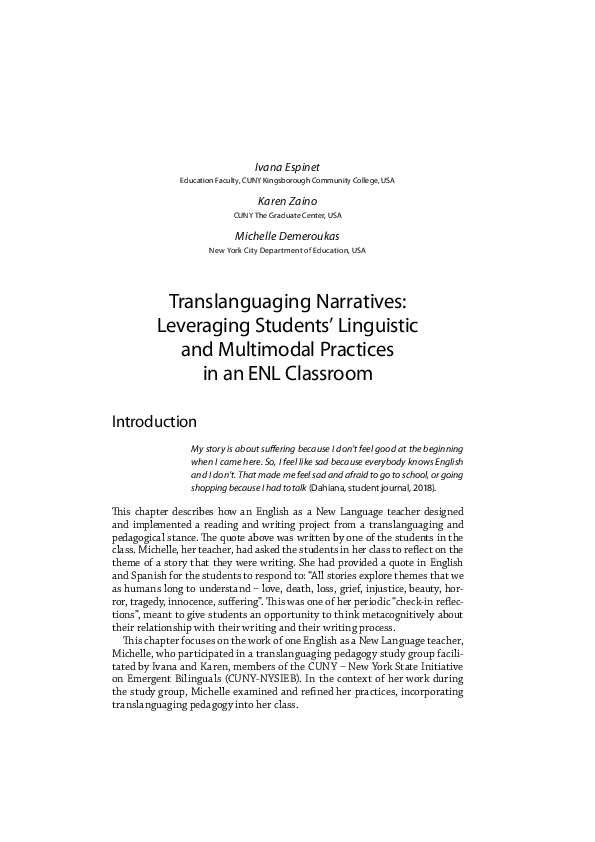 Ivana Espinet
Education Faculty, CUNY Kingsborough Community College, USA

Karen Zaino
CUNY The Graduate Center, USA

Michelle Demeroukas
New York City Department of Education, USA

Translanguaging Narratives: Leveraging Students' Linguistic and Multimodal Practices in an ENL Classroom

Introduction

My story is about suffering because I don't feel good at the beginning when I came here. So, I feel like sad because everybody knows English and I don't. That made me feel sad and afraid to go to school, or going shopping because I had to talk (Dahiana, student journal, 2018).

This chapter describes how an English as a New Language teacher designed and implemented a reading and writing project from a translanguaging and pedagogical stance. The quote above was written by one of the students in the class. Michelle, her teacher, had asked the students in her class to reflect on the theme of a story that they were writing. She had provided a quote in English and Spanish for the students to respond to: "All stories explore themes that we as humans long to understand – love, death, loss, grief, injustice, beauty, horror, tragedy, innocence, suffering". This was one of her periodic "check-in reflections", meant to give students an opportunity to think metacognitively about their relationship with their writing and their writing process.

This chapter focuses on the work of one English as a New Language teacher, Michelle, who participated in a translanguaging pedagogy study group facilitated by Ivana and Karen, members of the CUNY – New York State Initiative on Emergent Bilinguals (CUNY-NYSIEB). In the context of her work during the study group, Michelle examined and refined her practices, incorporating translanguaging pedagogy into her class.